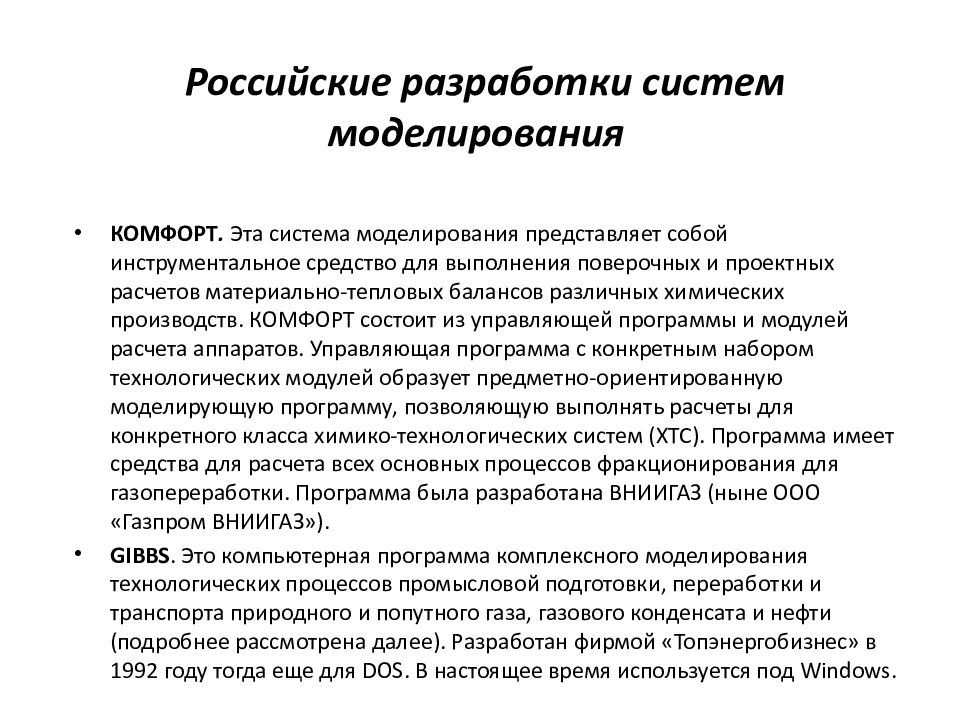 Российские разработки систем моделирования

• КОМФОРТ. Эта система моделирования представляет собой инструментальное средство для выполнения поверочных и проектных расчетов материально-тепловых балансов различных химических производств. КОМФОРТ состоит из управляющей программы и модулей расчета аппаратов. Управляющая программа с конкретным набором технологических модулей образует предметно-ориентированную моделирующую программу, позволяющую выполнять расчеты для конкретного класса химико-технологических систем (ХТС). Программа имеет средства для расчета всех основных процессов фракционирования для газопереработки. Программа была разработана ВНИИГАЗ (ныне ООО «Газпром ВНИИГАЗ»).

• GIBBS. Это компьютерная программа комплексного моделирования технологических процессов промысловой подготовки, переработки и транспорта природного и попутного газа, газового конденсата и нефти (подробнее рассмотрена далее). Разработан фирмой «Топэнергобизнес» в 1992 году тогда еще для DOS. В настоящее время используется под Windows.